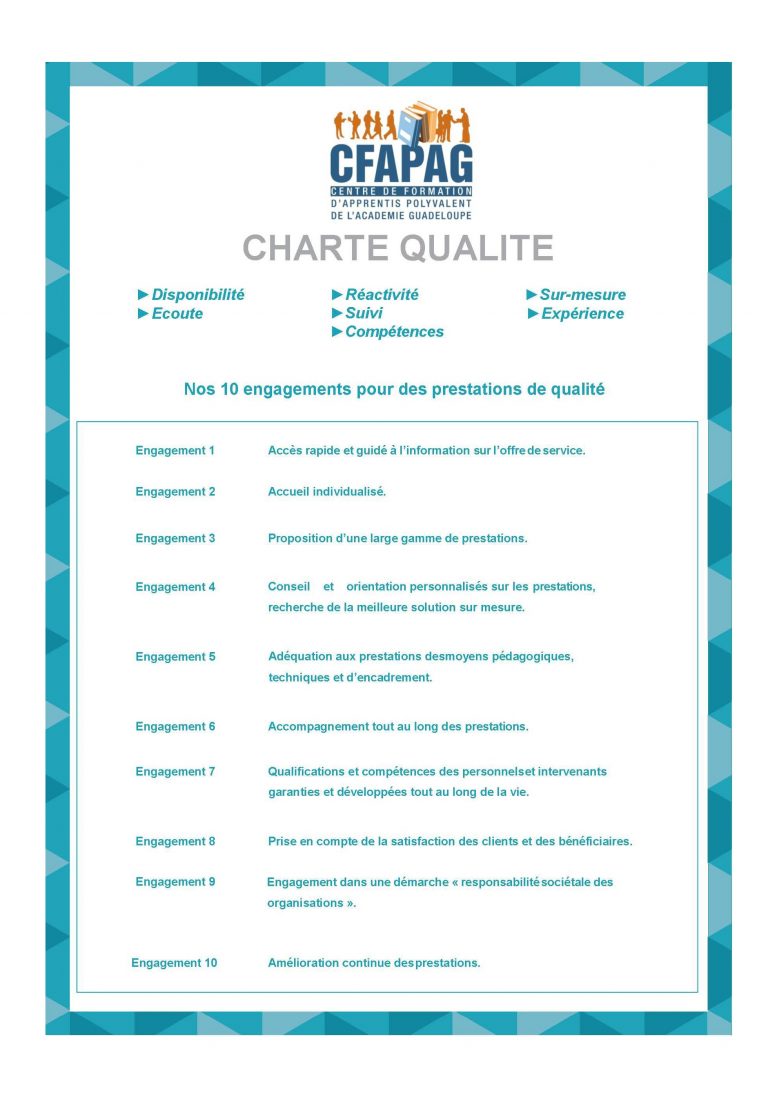 CFAPAG
CENTRE DE FORMATION
D'APPRENTIS POLYVALENT
DE L'ACADEMIE GUADELOUPE

CHARTE QUALITE

►Disponibilité
►Ecoute
►Réactivité
►Suivi
►Compétences
►Sur-mesure
►Expérience

Nos 10 engagements pour des prestations de qualité

| | |
|---|---|
| Engagement 1 | Accès rapide et guidé à l'information sur l'offre de service. |
| Engagement 2 | Accueil individualisé. |
| Engagement 3 | Proposition d'une large gamme de prestations. |
| Engagement 4 | Conseil et orientation personnalisés sur les prestations, recherche de la meilleure solution sur mesure. |
| Engagement 5 | Adéquation aux prestations desmoyens pédagogiques, techniques et d'encadrement. |
| Engagement 6 | Accompagnement tout au long des prestations. |
| Engagement 7 | Qualifications et compétences des personnelset intervenants garanties et développées tout au long de la vie. |
| Engagement 8 | Prise en compte de la satisfaction des clients et des bénéficiaires. |
| Engagement 9 | Engagement dans une démarche « responsabilité sociétale des organisations ». |
| Engagement 10 | Amélioration continue desprestations. |